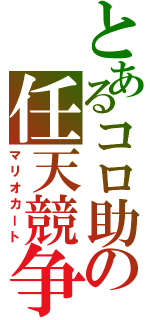 とあるコロ助の
任天競争
マリオカート